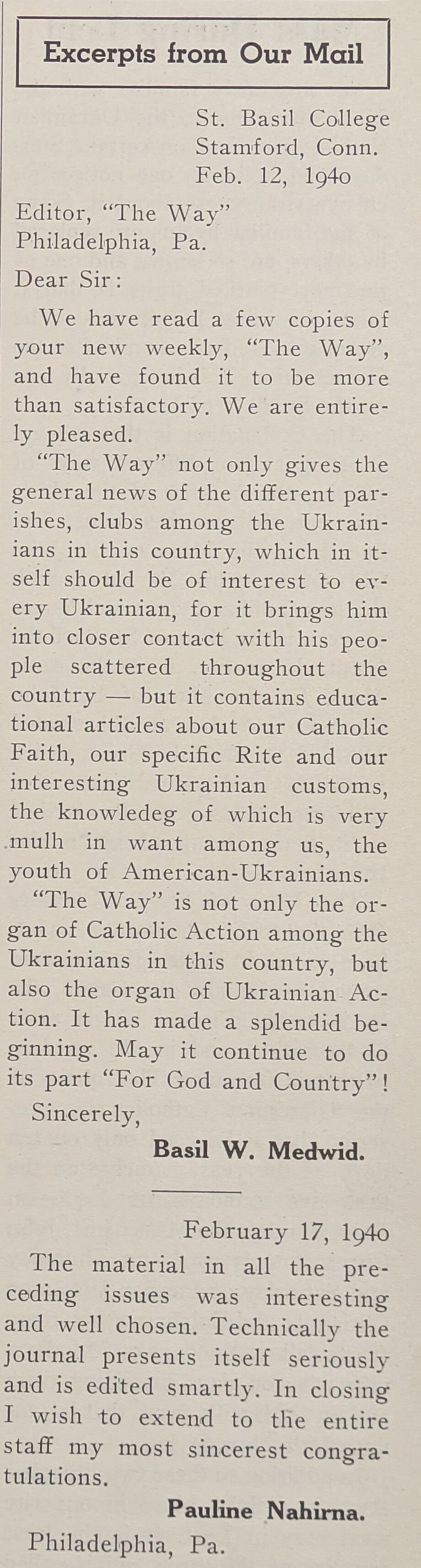 Excerpts from Our Mail

St. Basil College
Stamford, Conn.
Feb. 12, 1940

Editor, "The Way"
Philadelphia, Pa.

Dear Sir:

We have read a few copies of your new weekly, "The Way", and have found it to be more than satisfactory. We are entirely pleased.

"The Way" not only gives the general news of the different parishes, clubs among the Ukrainians in this country, which in itself should be of interest to every Ukrainian, for it brings him into closer contact with his people scattered throughout the country — but it contains educational articles about our Catholic Faith, our specific Rite and our interesting Ukrainian customs, the knowledeg of which is very mulh in want among us, the youth of American-Ukrainians.

"The Way" is not only the organ of Catholic Action among the Ukrainians in this country, but also the organ of Ukrainian Action. It has made a splendid beginning. May it continue to do its part "For God and Country"!

Sincerely,

Basil W. Medwid.

February 17, 1940

The material in all the preceding issues was interesting and well chosen. Technically the journal presents itself seriously and is edited smartly. In closing I wish to extend to the entire staff my most sincerest congratulations.

Pauline Nahirna.

Philadelphia, Pa.